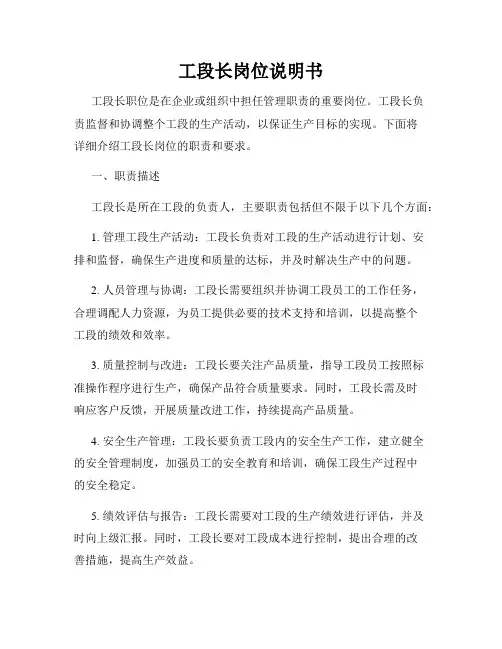 工段长岗位说明书

工段长职位是在企业或组织中担任管理职责的重要岗位。工段长负责监督和协调整个工段的生产活动，以保证生产目标的实现。下面将详细介绍工段长岗位的职责和要求。

一、职责描述

工段长是所在工段的负责人，主要职责包括但不限于以下几个方面：

1. 管理工段生产活动：工段长负责对工段的生产活动进行计划、安排和监督，确保生产进度和质量的达标，并及时解决生产中的问题。

2. 人员管理与协调：工段长需要组织并协调工段员工的工作任务，合理调配人力资源，为员工提供必要的技术支持和培训，以提高整个工段的绩效和效率。

3. 质量控制与改进：工段长要关注产品质量，指导工段员工按照标准操作程序进行生产，确保产品符合质量要求。同时，工段长需及时响应客户反馈，开展质量改进工作，持续提高产品质量。

4. 安全生产管理：工段长要负责工段内的安全生产工作，建立健全的安全管理制度，加强员工的安全教育和培训，确保工段生产过程中的安全稳定。

5. 绩效评估与报告：工段长需要对工段的生产绩效进行评估，并及时向上级汇报。同时，工段长要对工段成本进行控制，提出合理的改善措施，提高生产效益。